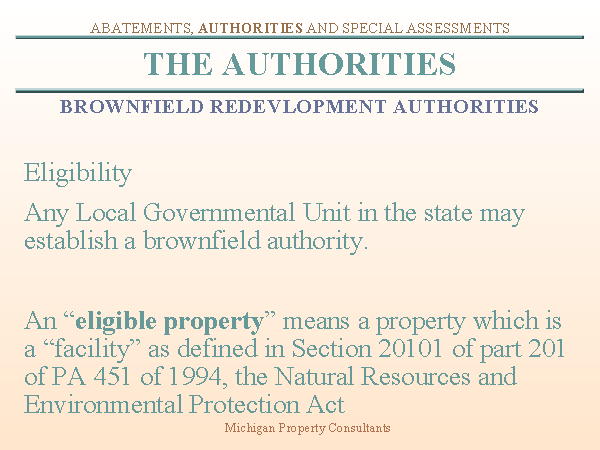 ABATEMENTS, AUTHORITIES AND SPECIAL ASSESSMENTS

THE AUTHORITIES

BROWNFIELD REDEVLOPMENT AUTHORITIES

Eligibility

Any Local Governmental Unit in the state may establish a brownfield authority.

An "eligible property" means a property which is a "facility" as defined in Section 20101 of part 201 of PA 451 of 1994, the Natural Resources and Environmental Protection Act

Michigan Property Consultants